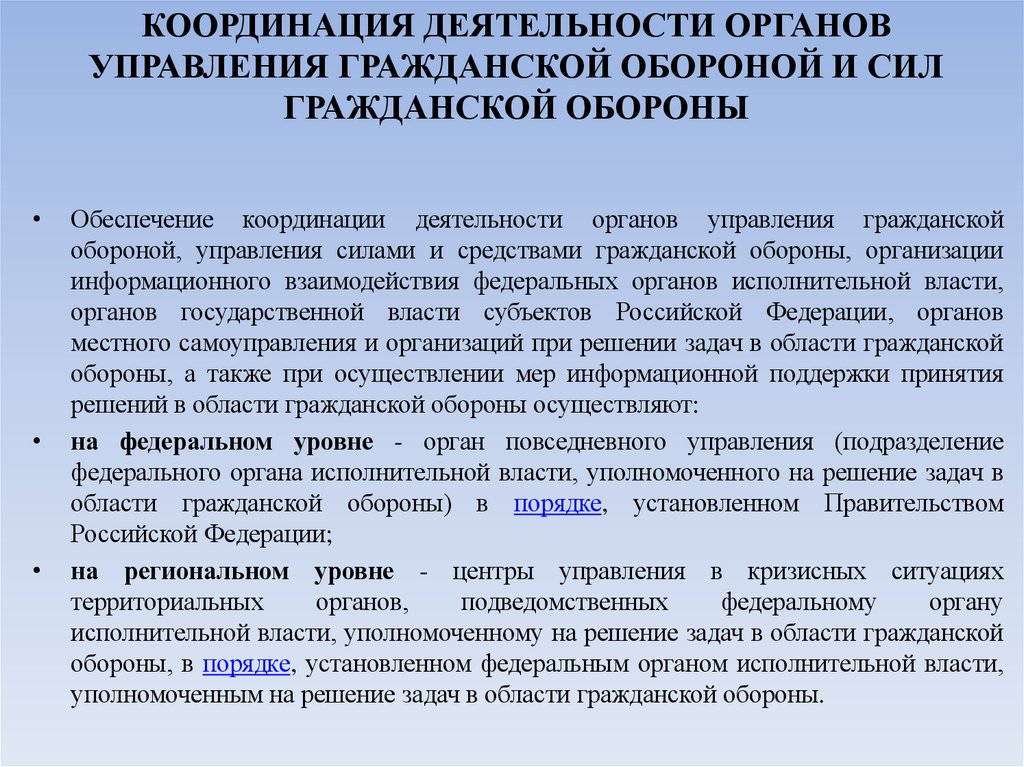 КООРДИНАЦИЯ ДЕЯТЕЛЬНОСТИ ОРГАНОВ УПРАВЛЕНИЯ ГРАЖДАНСКОЙ ОБОРОНОЙ И СИЛ ГРАЖДАНСКОЙ ОБОРОНЫ

• Обеспечение координации деятельности органов управления гражданской обороной, управления силами и средствами гражданской обороны, организации информационного взаимодействия федеральных органов исполнительной власти, органов государственной власти субъектов Российской Федерации, органов местного самоуправления и организаций при решении задач в области гражданской обороны, а также при осуществлении мер информационной поддержки принятия решений в области гражданской обороны осуществляют:

• на федеральном уровне - орган повседневного управления (подразделение федерального органа исполнительной власти, уполномоченного на решение задач в области гражданской обороны) в порядке, установленном Правительством Российской Федерации;

• на региональном уровне - центры управления в кризисных ситуациях территориальных органов, подведомственных федеральному органу исполнительной власти, уполномоченному на решение задач в области гражданской обороны, в порядке, установленном федеральным органом исполнительной власти, уполномоченным на решение задач в области гражданской обороны.